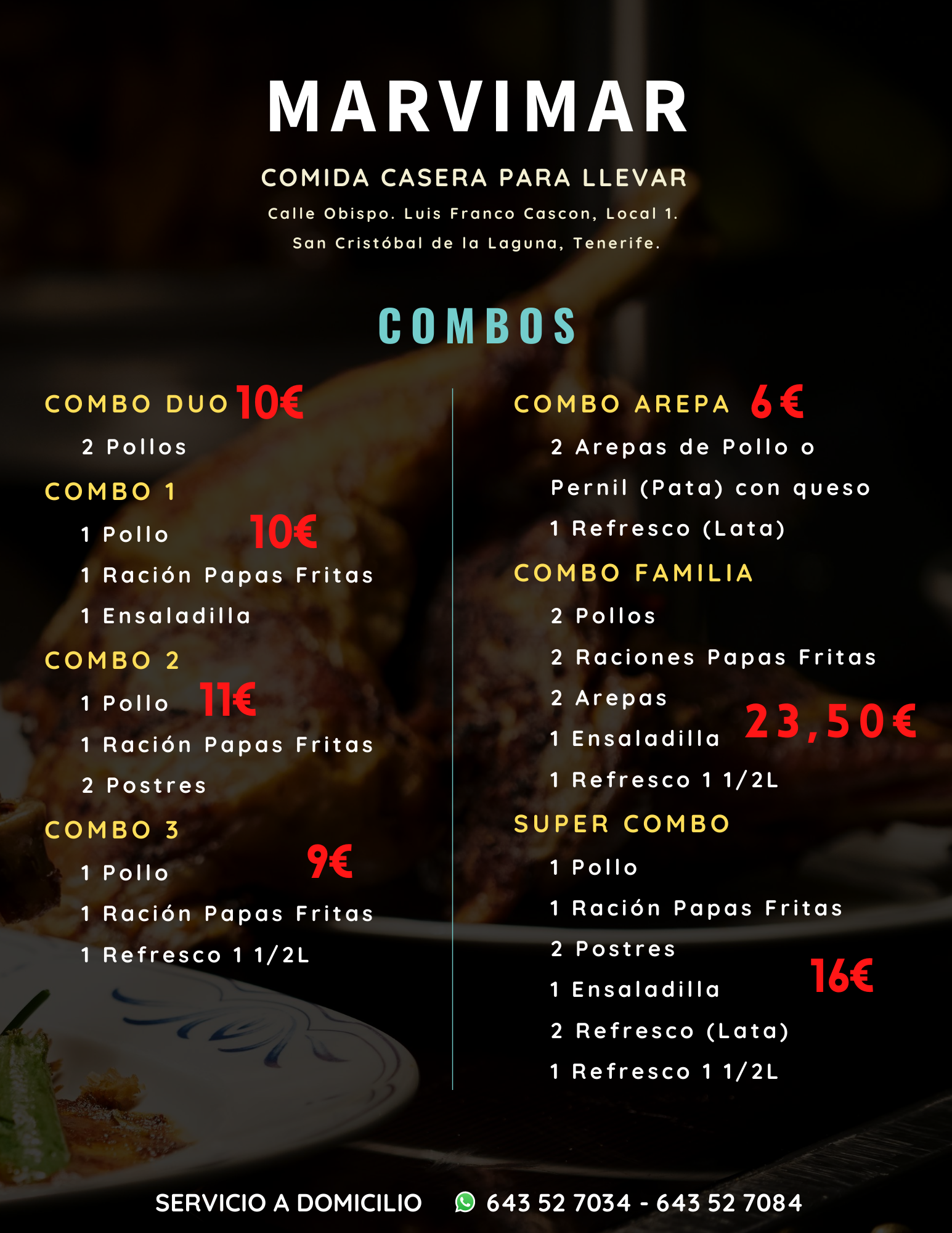 MARVIMAR

COMIDA CASERA PARA LLEVAR

Calle Obispo. Luis Franco Cascon, Local 1.
San Cristóbal de la Laguna, Tenerife.

COMBOS

COMBO DUO 10€
2 Pollos

COMBO 1
1 Pollo 10€
1 Ración Papas Fritas
1 Ensaladilla

COMBO 2
1 Pollo 11€
1 Ración Papas Fritas
2 Postres

COMBO 3
1 Pollo 9€
1 Ración Papas Fritas
1 Refresco 1 1/2L

COMBO AREPA 6€
2 Arepas de Pollo o Pernil (Pata) con queso
1 Refresco (Lata)

COMBO FAMILIA
2 Pollos
2 Raciones Papas Fritas
2 Arepas
1 Ensaladilla 23,50€
1 Refresco 1 1/2L

SUPER COMBO
1 Pollo
1 Ración Papas Fritas
2 Postres
1 Ensaladilla 16€
2 Refresco (Lata)
1 Refresco 1 1/2L

SERVICIO A DOMICILIO 643 52 7034 - 643 52 7084